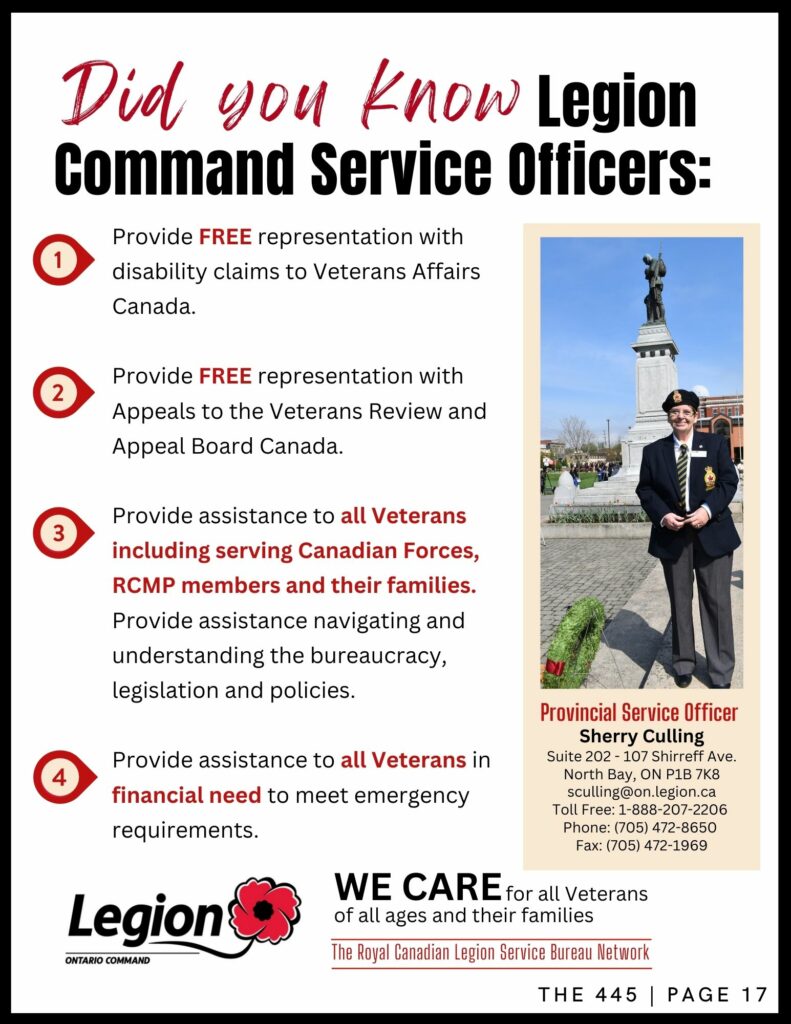 Did you Know Legion Command Service Officers:

1 Provide FREE representation with disability claims to Veterans Affairs Canada.

2 Provide FREE representation with Appeals to the Veterans Review and Appeal Board Canada.

3 Provide assistance to all Veterans including serving Canadian Forces, RCMP members and their families. Provide assistance navigating and understanding the bureaucracy, legislation and policies.

4 Provide assistance to all Veterans in financial need to meet emergency requirements.

Provincial Service Officer
Sherry Culling
Suite 202 - 107 Shirreff Ave.
North Bay, ON P1B 7K8
sculling@on.legion.ca
Toll Free: 1-888-207-2206
Phone: (705) 472-8650
Fax: (705) 472-1969

Legion
ONTARIO COMMAND

WE CARE for all Veterans of all ages and their families

The Royal Canadian Legion Service Bureau Network

THE 445 | PAGE 17